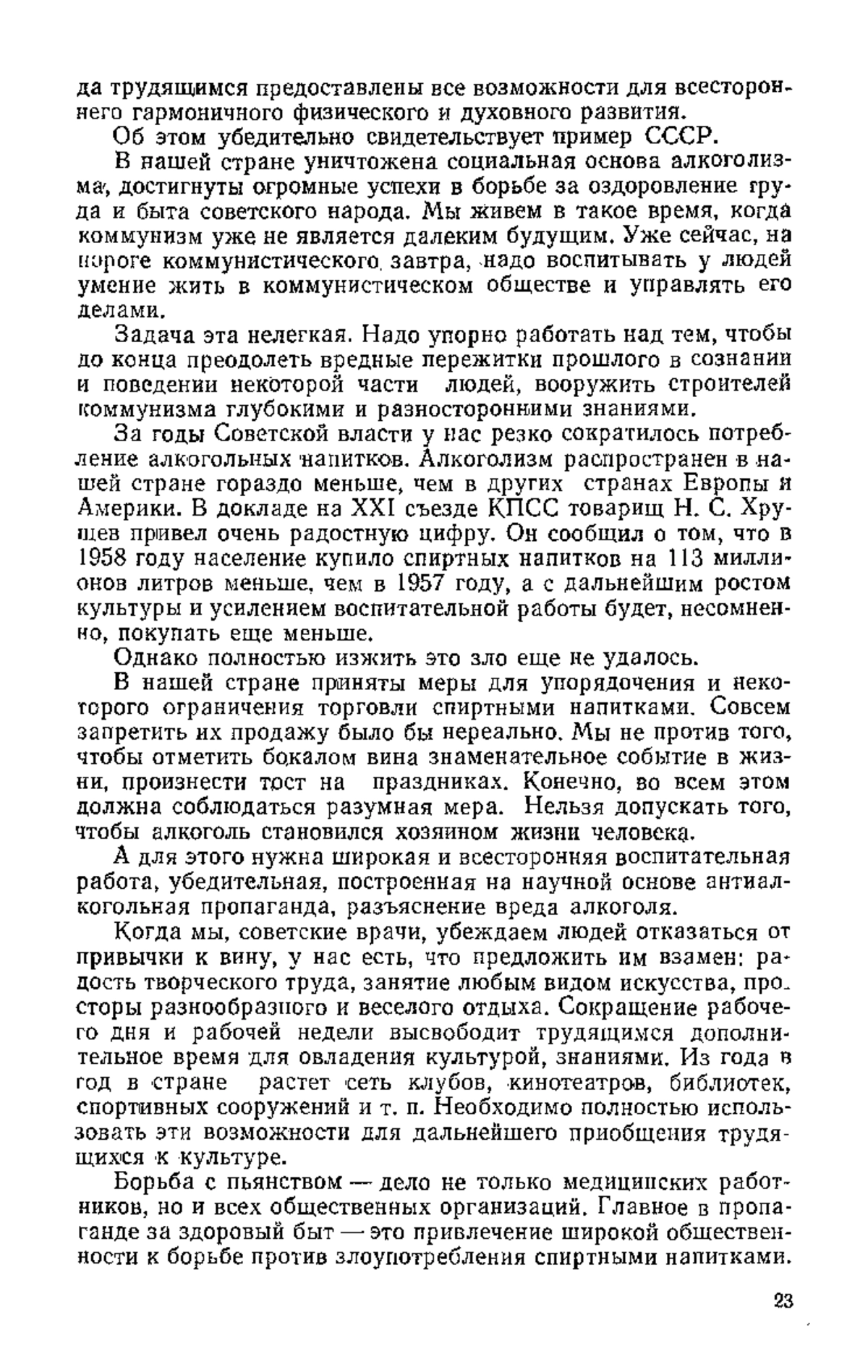 да трудящимся предоставлены все возможности для всестороннего гармоничного физического и духовного развития.

Об этом убедительно свидетельствует пример СССР.

В нашей стране уничтожена социальная основа алкоголизма, достигнуты огромные успехи в борьбе за оздоровление труда и быта советского народа. Мы живем в такое время, когда коммунизм уже не является далеким будущим. Уже сейчас, на пороге коммунистического завтра, надо воспитывать у людей умение жить в коммунистическом обществе и управлять его делами.

Задача эта нелегкая. Надо упорно работать над тем, чтобы до конца преодолеть вредные пережитки прошлого в сознании и поведении некоторой части людей, вооружить строителей коммунизма глубокими и разносторонними знаниями.

За годы Советской власти у нас резко сократилось потребление алкогольных напитков. Алкоголизм распространен в нашей стране гораздо меньше, чем в других странах Европы и Америки. В докладе на XXI съезде КПСС товарищ Н. С. Хрущев привел очень радостную цифру. Он сообщил о том, что в 1958 году население купило спиртных напитков на 113 миллионов литров меньше, чем в 1957 году, а с дальнейшим ростом культуры и усилением воспитательной работы будет, несомненно, покупать еще меньше.

Однако полностью изжить это зло еще не удалось.

В нашей стране приняты меры для упорядочения и некоторого ограничения торговли спиртными напитками. Совсем запретить их продажу было бы нереально. Мы не против того, чтобы отметить бокалом вина знаменательное событие в жизни, произнести тост на праздниках. Конечно, во всем этом должна соблюдаться разумная мера. Нельзя допускать того, чтобы алкоголь становился хозяином жизни человека.

А для этого нужна широкая и всесторонняя воспитательная работа, убедительная, построенная на научной основе антиалкогольная пропаганда, разъяснение вреда алкоголя.

Когда мы, советские врачи, убеждаем людей отказаться от привычки к вину, у нас есть, что предложить им взамен: радость творческого труда, занятие любым видом искусства, просторы разнообразного и веселого отдыха. Сокращение рабочего дня и рабочей недели высвободит трудящимся дополнительное время для овладения культурой, знаниями. Из года в год в стране растет сеть клубов, кинотеатров, библиотек, спортивных сооружений и т. п. Необходимо полностью использовать эти возможности для дальнейшего приобщения трудящихся к культуре.

Борьба с пьянством — дело не только медицинских работников, но и всех общественных организаций. Главное в пропаганде за здоровый быт — это привлечение широкой общественности к борьбе против злоупотребления спиртными напитками.

23